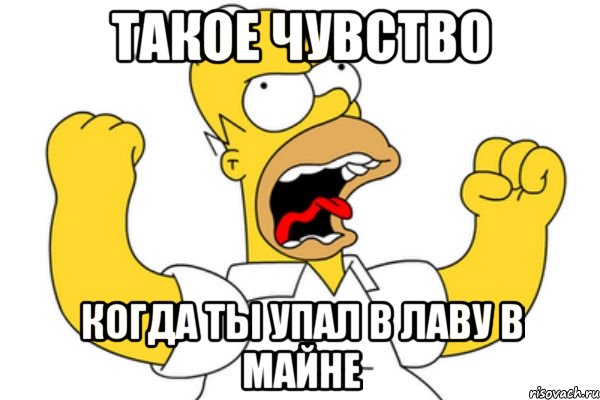 ТАКОЕ ЧУВСТВО

КОГДА ТЫ УПАЛ В ЛАВУ В МАЙНЕ

risovach.ru